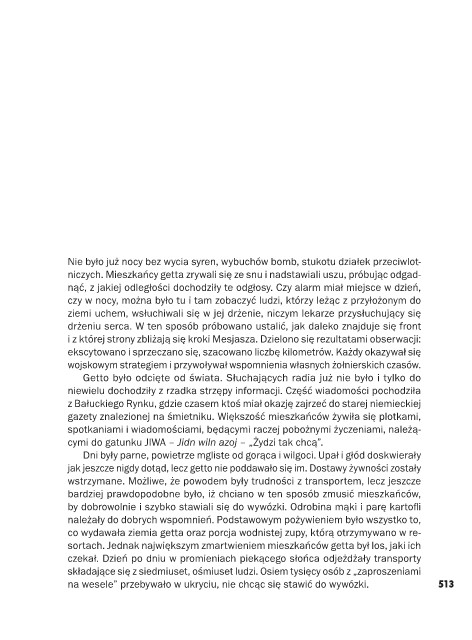 Nie było już nocy bez wycia syren, wybuchów bomb, stukotu działek przeciwlotniczych. Mieszkańcy getta zrywali się ze snu i nadstawiali uszu, próbując odgadnąć, z jakiej odległości dochodziły te odgłosy. Czy alarm miał miejsce w dzień, czy w nocy, można było tu i tam zobaczyć ludzi, którzy leżąc z przyłożonym do ziemi uchem, wsłuchiwali się w jej drżenie, niczym lekarze przysłuchujący się drżeniu serca. W ten sposób próbowano ustalić, jak daleko znajduje się front i z której strony zbliżają się kroki Mesjasza. Dzielono się rezultatami obserwacji: ekscytowano i sprzeczano się, szacowano liczbę kilometrów. Każdy okazywał się wojskowym strategiem i przywoływał wspomnienia własnych żołnierskich czasów.

Getto było odcięte od świata. Słuchających radia już nie było i tylko do niewielu dochodziły z rzadka strzępy informacji. Część wiadomości pochodziła z Bałuckiego Rynku, gdzie czasem ktoś miał okazję zajrzeć do starej niemieckiej gazety znalezionej na śmietniku. Większość mieszkańców żywiła się plotkami, spotkaniami i wiadomościami, będącymi raczej pobożnymi życzeniami, należącymi do gatunku JIWA – Jidn wiln azoj – „Żydzi tak chcą".

Dni były parne, powietrze mgliste od gorąca i wilgoci. Upał i głód doskwierały jak jeszcze nigdy dotąd, lecz getto nie poddawało się im. Dostawy żywności zostały wstrzymane. Możliwe, że powodem były trudności z transportem, lecz jeszcze bardziej prawdopodobne było, iż chciano w ten sposób zmusić mieszkańców, by dobrowolnie i szybko stawiali się do wywózki. Odrobina mąki i parę kartofli należały do dobrych wspomnień. Podstawowym pożywieniem było wszystko to, co wydawała ziemia getta oraz porcja wodnistej zupy, którą otrzymywano w resortach. Jednak największym zmartwieniem mieszkańców getta był los, jaki ich czekał. Dzień po dniu w promieniach piekącego słońca odjeżdżały transporty składające się z siedmiuset, ośmiuset ludzi. Osiem tysięcy osób z „zaproszeniami na wesele" przebywało w ukryciu, nie chcąc się stawić do wywózki.

513